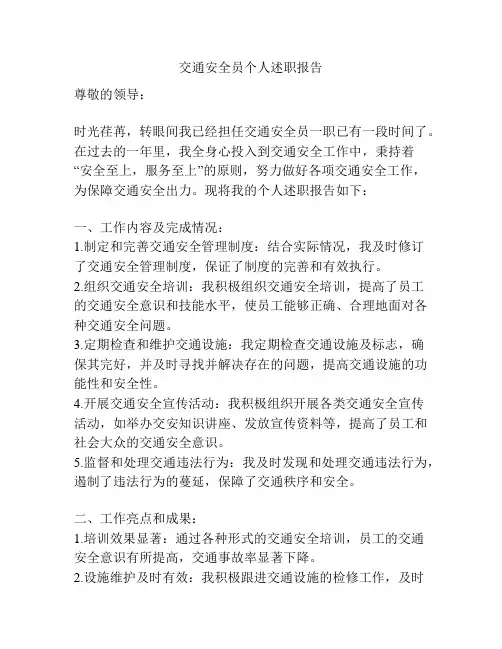 交通安全员个人述职报告

尊敬的领导：

时光荏苒，转眼间我已经担任交通安全员一职已有一段时间了。在过去的一年里，我全身心投入到交通安全工作中，秉持着“安全至上，服务至上”的原则，努力做好各项交通安全工作，为保障交通安全出力。现将我的个人述职报告如下：

一、工作内容及完成情况：
1.制定和完善交通安全管理制度：结合实际情况，我及时修订了交通安全管理制度，保证了制度的完善和有效执行。
2.组织交通安全培训：我积极组织交通安全培训，提高了员工的交通安全意识和技能水平，使员工能够正确、合理地面对各种交通安全问题。
3.定期检查和维护交通设施：我定期检查交通设施及标志，确保其完好，并及时寻找并解决存在的问题，提高交通设施的功能性和安全性。
4.开展交通安全宣传活动：我积极组织开展各类交通安全宣传活动，如举办交安知识讲座、发放宣传资料等，提高了员工和社会大众的交通安全意识。
5.监督和处理交通违法行为：我及时发现和处理交通违法行为，遏制了违法行为的蔓延，保障了交通秩序和安全。

二、工作亮点和成果：
1.培训效果显著：通过各种形式的交通安全培训，员工的交通安全意识有所提高，交通事故率显著下降。
2.设施维护及时有效：我积极跟进交通设施的检修工作，及时